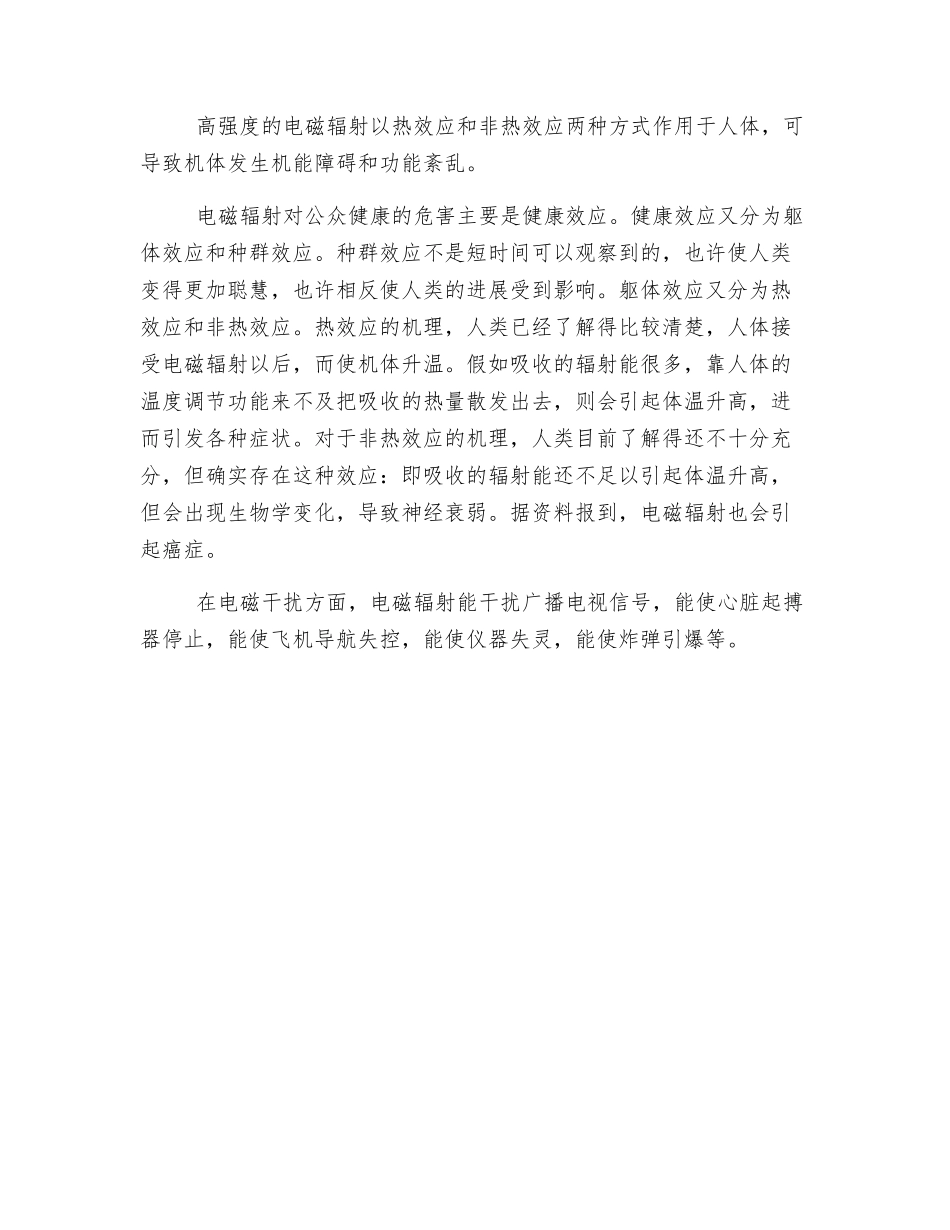 高强度的电磁辐射以热效应和非热效应两种方式作用于人体，可导致机体发生机能障碍和功能紊乱。

电磁辐射对公众健康的危害主要是健康效应。健康效应又分为躯体效应和种群效应。种群效应不是短时间可以观察到的，也许使人类变得更加聪慧，也许相反使人类的进展受到影响。躯体效应又分为热效应和非热效应。热效应的机理，人类已经了解得比较清楚，人体接受电磁辐射以后，而使机体升温。假如吸收的辐射能很多，靠人体的温度调节功能来不及把吸收的热量散发出去，则会引起体温升高，进而引发各种症状。对于非热效应的机理，人类目前了解得还不十分充分，但确实存在这种效应：即吸收的辐射能还不足以引起体温升高，但会出现生物学变化，导致神经衰弱。据资料报到，电磁辐射也会引起癌症。

在电磁干扰方面，电磁辐射能干扰广播电视信号，能使心脏起搏器停止，能使飞机导航失控，能使仪器失灵，能使炸弹引爆等。